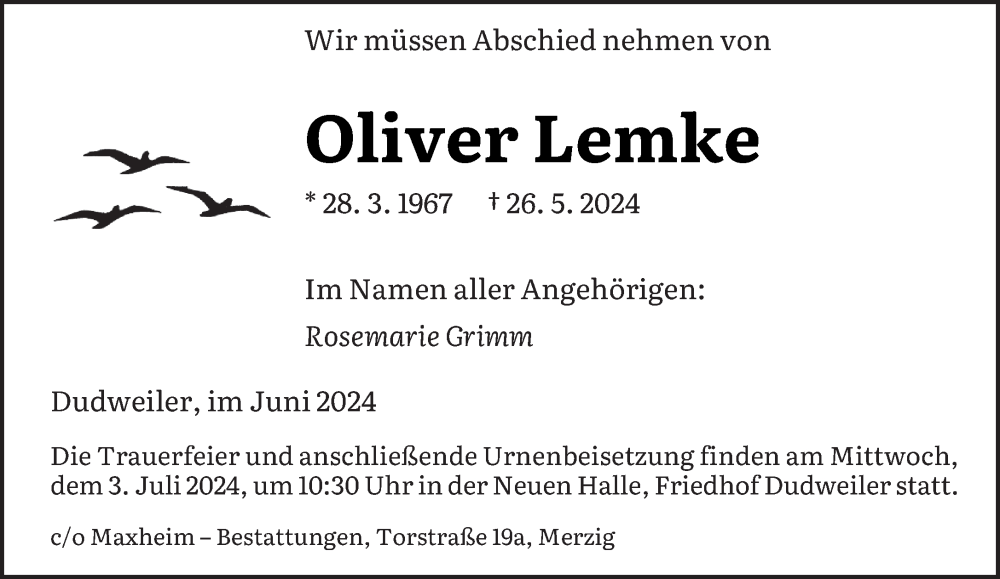 Wir müssen Abschied nehmen von

Oliver Lemke

* 28. 3. 1967 † 26. 5. 2024

Im Namen aller Angehörigen:

Rosemarie Grimm

Dudweiler, im Juni 2024

Die Trauerfeier und anschließende Urnenbeisetzung finden am Mittwoch, dem 3. Juli 2024, um 10:30 Uhr in der Neuen Halle, Friedhof Dudweiler statt.

c/o Maxheim – Bestattungen, Torstraße 19a, Merzig